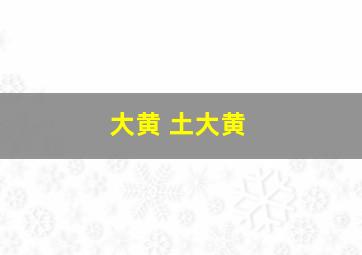 大黄 土大黄